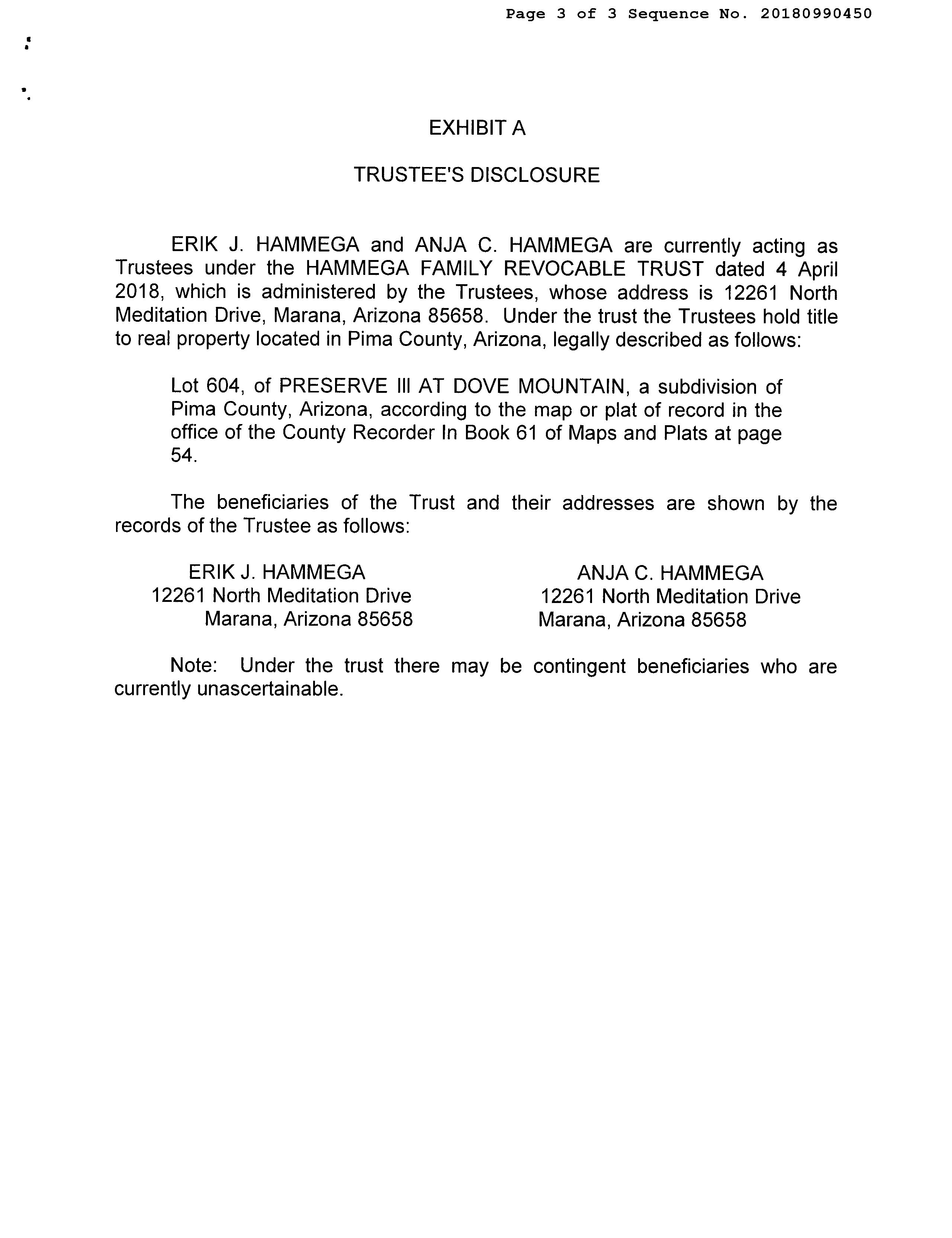 Page 3 of 3 Sequence No. 20180990450

EXHIBIT A

TRUSTEE'S DISCLOSURE

ERIK J. HAMMEGA and ANJA C. HAMMEGA are currently acting as Trustees under the HAMMEGA FAMILY REVOCABLE TRUST dated 4 April 2018, which is administered by the Trustees, whose address is 12261 North Meditation Drive, Marana, Arizona 85658. Under the trust the Trustees hold title to real property located in Pima County, Arizona, legally described as follows:

Lot 604, of PRESERVE III AT DOVE MOUNTAIN, a subdivision of Pima County, Arizona, according to the map or plat of record in the office of the County Recorder In Book 61 of Maps and Plats at page 54.

The beneficiaries of the Trust and their addresses are shown by the records of the Trustee as follows:

ERIK J. HAMMEGA
12261 North Meditation Drive
Marana, Arizona 85658

ANJA C. HAMMEGA
12261 North Meditation Drive
Marana, Arizona 85658

Note: Under the trust there may be contingent beneficiaries who are currently unascertainable.